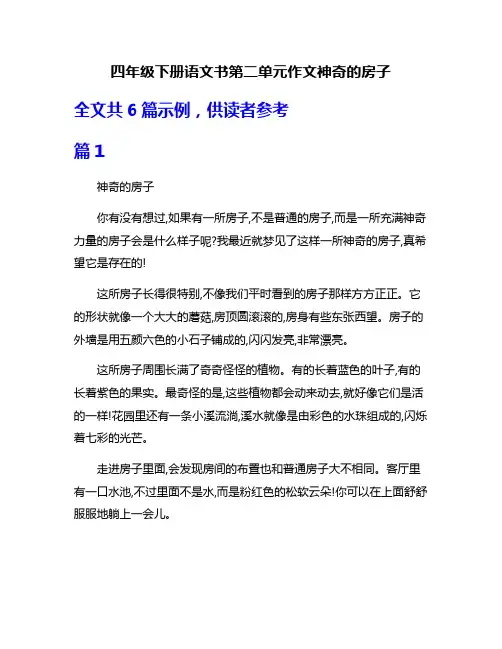 四年级下册语文书第二单元作文神奇的房子

全文共 6 篇示例，供读者参考

篇 1

神奇的房子

你有没有想过,如果有一所房子,不是普通的房子,而是一所充满神奇力量的房子会是什么样子呢?我最近就梦见了这样一所神奇的房子,真希望它是存在的!

这所房子长得很特别,不像我们平时看到的房子那样方方正正。它的形状就像一个大大的蘑菇,房顶圆滚滚的,房身有些东张西望。房子的外墙是用五颜六色的小石子铺成的,闪闪发亮,非常漂亮。

这所房子周围长满了奇奇怪怪的植物。有的长着蓝色的叶子,有的长着紫色的果实。最奇怪的是,这些植物都会动来动去,就好像它们是活的一样!花园里还有一条小溪流淌,溪水就像是由彩色的水珠组成的,闪烁着七彩的光芒。

走进房子里面,会发现房间的布置也和普通房子大不相同。客厅里有一口水池,不过里面不是水,而是粉红色的松软云朵!你可以在上面舒舒服服地躺上一会儿。